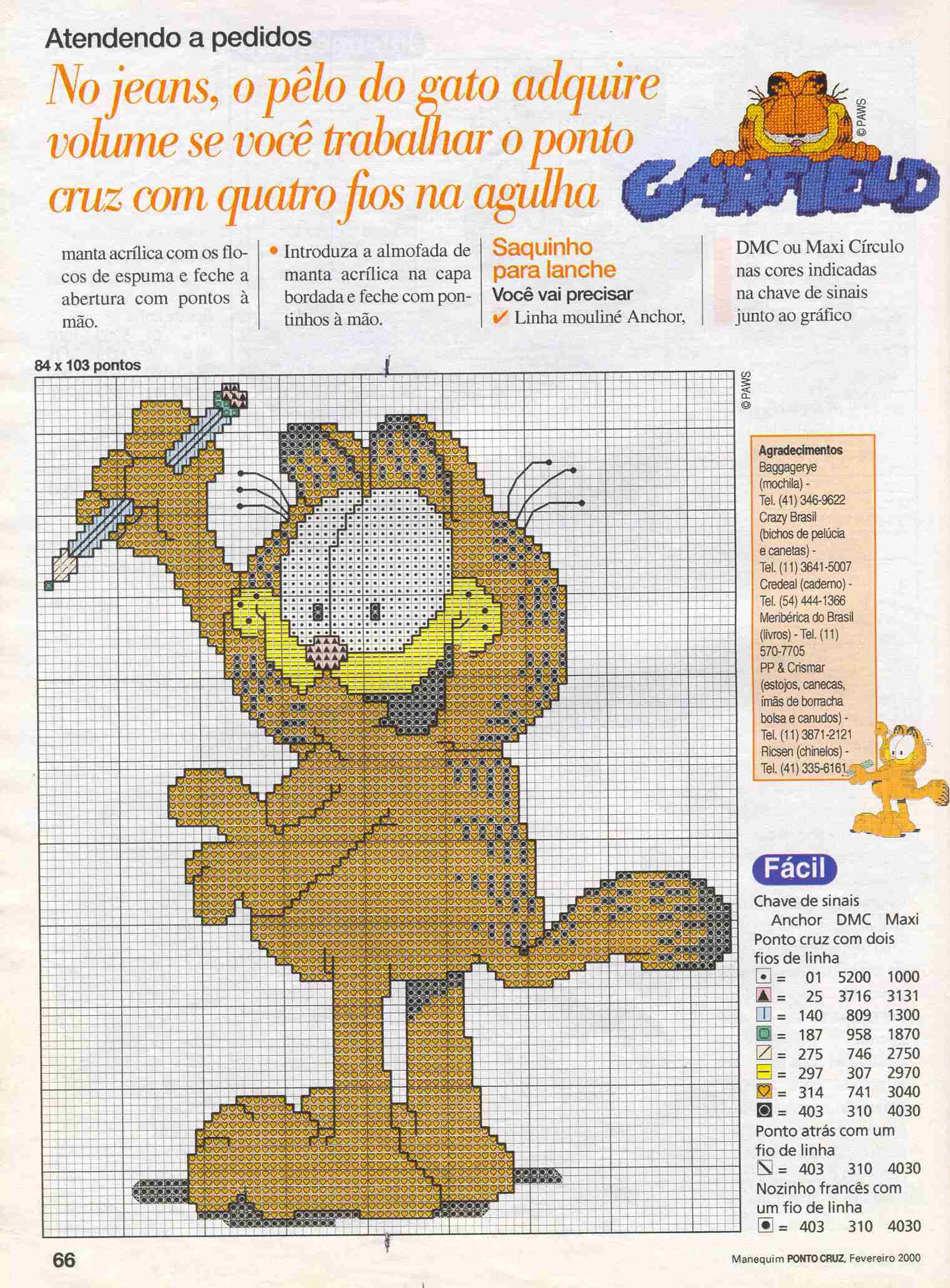 Atendendo a pedidos

No jeans, o pêlo do gato adquire volume se você trabalhar o ponto cruz com quatro fios na agulha

© PAWS

GARFIELD

manta acrílica com os flocos de espuma e feche a abertura com pontos à mão.

• Introduza a almofada de manta acrílica na capa bordada e feche com pontinhos à mão.

Saquinho para lanche
Você vai precisar
✔ Linha mouliné Anchor, DMC ou Maxi Círculo nas cores indicadas na chave de sinais junto ao gráfico

84 x 103 pontos

© PAWS

Agradecimentos
Baggagerye (mochila) - Tel. (41) 346-9622
Crazy Brasil (bichos de pelúcia e canetas) - Tel. (11) 3641-5007
Credeal (caderno) - Tel. (54) 444-1366
Meribérica do Brasil (livros) - Tel. (11) 570-7705
PP & Crismar (estojos, canecas, ímãs de borracha bolsa e canudos) - Tel. (11) 3871-2121
Ricsen (chinelos) - Tel. (41) 335-6161

Fácil

Chave de sinais

| | Anchor | DMC | Maxi |
|---|---|---|---|
| Ponto cruz com dois fios de linha | | | |
| = | 01 | 5200 | 1000 |
| = | 25 | 3716 | 3131 |
| = | 140 | 809 | 1300 |
| = | 187 | 958 | 1870 |
| = | 275 | 746 | 2750 |
| = | 297 | 307 | 2970 |
| = | 314 | 741 | 3040 |
| = | 403 | 310 | 4030 |
| Ponto atrás com um fio de linha | | | |
| = | 403 | 310 | 4030 |
| Nozinho francês com um fio de linha | | | |
| = | 403 | 310 | 4030 |

66

Manequim PONTO CRUZ, Fevereiro 2000